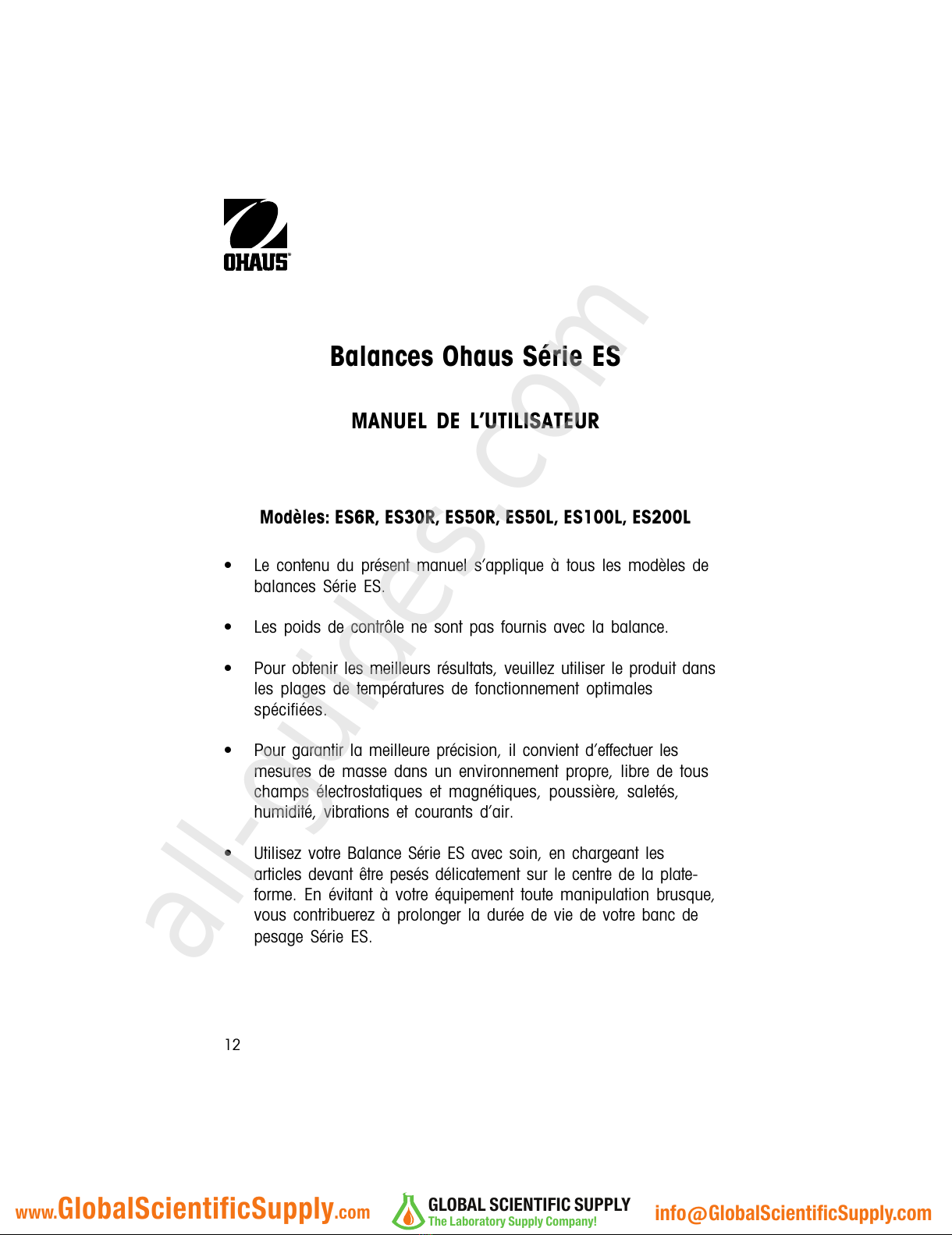 OHAUS

Balances Ohaus Série ES

MANUEL DE L'UTILISATEUR

Modèles: ES6R, ES30R, ES50R, ES50L, ES100L, ES200L

• Le contenu du présent manuel s'applique à tous les modèles de balances Série ES.

• Les poids de contrôle ne sont pas fournis avec la balance.

• Pour obtenir les meilleurs résultats, veuillez utiliser le produit dans les plages de températures de fonctionnement optimales spécifiées.

• Pour garantir la meilleure précision, il convient d'effectuer les mesures de masse dans un environnement propre, libre de tous champs électrostatiques et magnétiques, poussière, saletés, humidité, vibrations et courants d'air.

• Utilisez votre Balance Série ES avec soin, en chargeant les articles devant être pesés délicatement sur le centre de la plate-forme. En évitant à votre équipement toute manipulation brusque, vous contribuerez à prolonger la durée de vie de votre banc de pesage Série ES.

12

all-guides.com

www.GlobalScientificSupply.com GLOBAL SCIENTIFIC SUPPLY The Laboratory Supply Company! info@GlobalScientificSupply.com